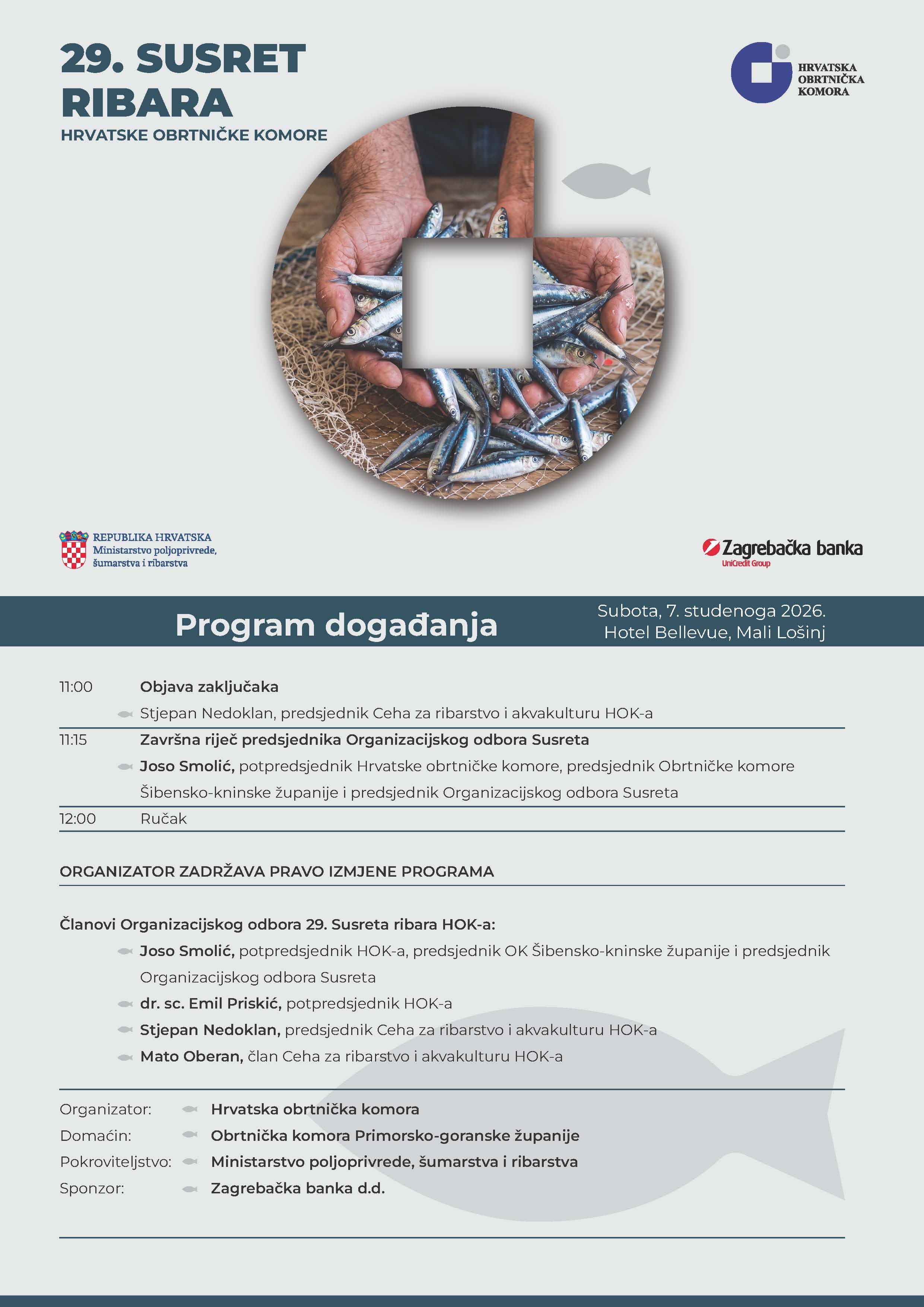 29. SUSRET RIBARA
HRVATSKE OBRTNIČKE KOMORE

HRVATSKA
OBRTNIČKA
KOMORA

REPUBLIKA HRVATSKA
Ministarstvo poljoprivrede,
šumarstva i ribarstva

Zagrebačka banka
UniCredit Group

Program događanja

Subota, 7. studenoga 2026.
Hotel Bellevue, Mali Lošinj

11:00 Objava zaključaka
Stjepan Nedoklan, predsjednik Ceha za ribarstvo i akvakulturu HOK-a

11:15 Završna riječ predsjednika Organizacijskog odbora Susreta
Joso Smolić, potpredsjednik Hrvatske obrtničke komore, predsjednik Obrtničke komore Šibensko-kninske županije i predsjednik Organizacijskog odbora Susreta

12:00 Ručak

ORGANIZATOR ZADRŽAVA PRAVO IZMJENE PROGRAMA

Članovi Organizacijskog odbora 29. Susreta ribara HOK-a:
Joso Smolić, potpredsjednik HOK-a, predsjednik OK Šibensko-kninske županije i predsjednik Organizacijskog odbora Susreta
dr. sc. Emil Priskić, potpredsjednik HOK-a
Stjepan Nedoklan, predsjednik Ceha za ribarstvo i akvakulturu HOK-a
Mato Oberan, član Ceha za ribarstvo i akvakulturu HOK-a

Organizator: Hrvatska obrtnička komora
Domaćin: Obrtnička komora Primorsko-goranske županije
Pokroviteljstvo: Ministarstvo poljoprivrede, šumarstva i ribarstva
Sponzor: Zagrebačka banka d.d.